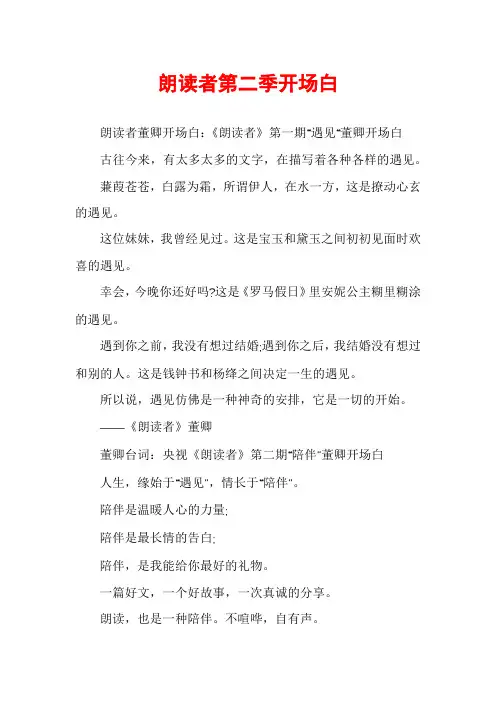 朗读者第二季开场白

朗读者董卿开场白：《朗读者》第一期"遇见"董卿开场白

古往今来，有太多太多的文字，在描写着各种各样的遇见。

蒹葭苍苍，白露为霜，所谓伊人，在水一方，这是撩动心玄的遇见。

这位妹妹，我曾经见过。这是宝玉和黛玉之间初初见面时欢喜的遇见。

幸会，今晚你还好吗?这是《罗马假日》里安妮公主糊里糊涂的遇见。

遇到你之前，我没有想过结婚;遇到你之后，我结婚没有想过和别的人。这是钱钟书和杨绛之间决定一生的遇见。

所以说，遇见仿佛是一种神奇的安排，它是一切的开始。

——《朗读者》董卿

董卿台词：央视《朗读者》第二期"陪伴"董卿开场白

人生，缘始于"遇见"，情长于"陪伴"。

陪伴是温暖人心的力量;

陪伴是最长情的告白;

陪伴，是我能给你最好的礼物。

一篇好文，一个好故事，一次真诚的分享。

朗读，也是一种陪伴。不喧哗，自有声。